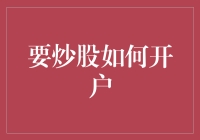 要炒股如何开户